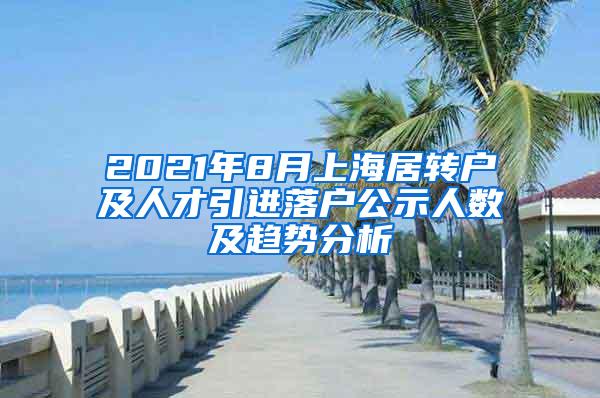 2021年8月上海居转户及人才引进落户公示人数及趋势分析